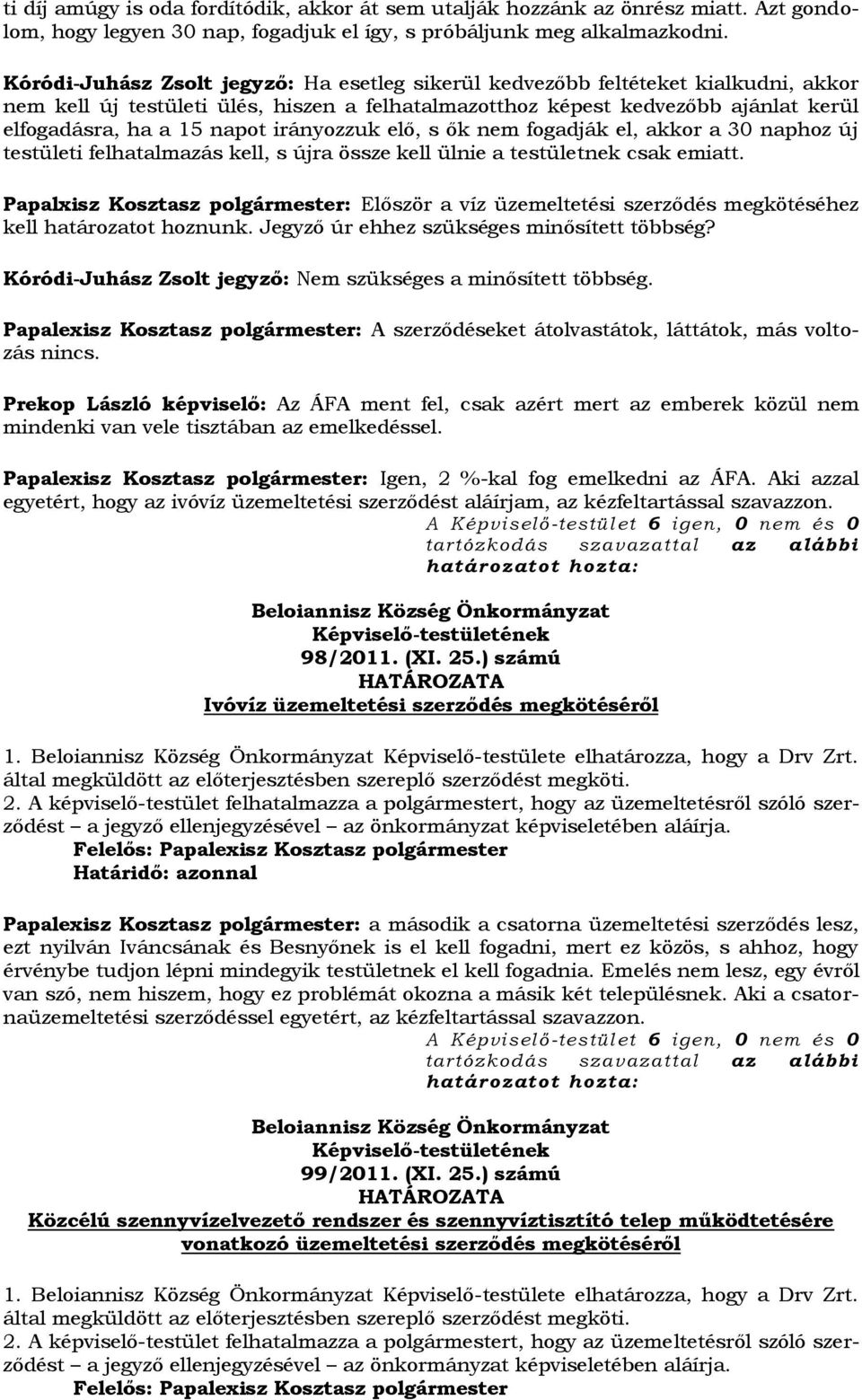 ti díj amúgy is oda fordítódik, akkor át sem utalják hozzánk az önrész miatt. Azt gondolom, hogy legyen 30 nap, fogadjuk el így, s próbáljunk meg alkalmazkodni.

Kóródi-Juhász Zsolt jegyző: Ha esetleg sikerül kedvezőbb feltételeket kialkudni, akkor nem kell új testületi ülés, hiszen a felhatalmazotthoz képest kedvezőbb ajánlat kerül elfogadásra, ha a 15 napot irányozzuk elő, s ők nem fogadják el, akkor a 30 naphoz új testületi felhatalmazás kell, s újra össze kell ülnie a testületnek csak emiatt.

Papalxisz Kosztasz polgármester: Először a víz üzemeltetési szerződés megkötéséhez kell határozatot hoznunk. Jegyző úr ehhez szükséges minősített többség?

Kóródi-Juhász Zsolt jegyző: Nem szükséges a minősített többség.

Papalexisz Kosztasz polgármester: A szerződéseket átolvastátok, láttátok, más változás nincs.

Prekop László képviselő: Az ÁFA ment fel, csak azért mert az emberek közül nem mindenki van vele tisztában az emelkedéssel.

Papalexisz Kosztasz polgármester: Igen, 2 %-kal fog emelkedni az ÁFA. Aki azzal egyetért, hogy az ivóvíz üzemeltetési szerződést aláírjam, az kézfeltartással szavazzon.

A Képviselő-testület 6 igen, 0 nem és 0 tartózkodás szavazattal az alábbi határozatot hozta:

Beloiannisz Község Önkormányzat
Képviselő-testületének
98/2011. (XI. 25.) számú
HATÁROZATA
Ivóvíz üzemeltetési szerződés megkötéséről

1. Beloiannisz Község Önkormányzat Képviselő-testülete elhatározza, hogy a Drv Zrt. által megküldött az előterjesztésben szereplő szerződést megköti.
2. A képviselő-testület felhatalmazza a polgármestert, hogy az üzemeltetésről szóló szerződést – a jegyző ellenjegyzésével – az önkormányzat képviseletében aláírja.
Felelős: Papalexisz Kosztasz polgármester
Határidő: azonnal

Papalexisz Kosztasz polgármester: a második a csatorna üzemeltetési szerződés lesz, ezt nyilván Iváncsának és Besnyőnek is el kell fogadni, mert ez közös, s ahhoz, hogy érvénybe tudjon lépni mindegyik testületnek el kell fogadnia. Emelés nem lesz, egy évről van szó, nem hiszem, hogy ez problémát okozna a másik két településnek. Aki a csatornaüzemeltetési szerződéssel egyetért, az kézfeltartással szavazzon.

A Képviselő-testület 6 igen, 0 nem és 0 tartózkodás szavazattal az alábbi határozatot hozta:

Beloiannisz Község Önkormányzat
Képviselő-testületének
99/2011. (XI. 25.) számú
HATÁROZATA
Közcélú szennyvízelvezető rendszer és szennyvíztisztító telep működtetésére vonatkozó üzemeltetési szerződés megkötéséről

1. Beloiannisz Község Önkormányzat Képviselő-testülete elhatározza, hogy a Drv Zrt. által megküldött az előterjesztésben szereplő szerződést megköti.
2. A képviselő-testület felhatalmazza a polgármestert, hogy az üzemeltetésről szóló szerződést – a jegyző ellenjegyzésével – az önkormányzat képviseletében aláírja.
Felelős: Papalexisz Kosztasz polgármester